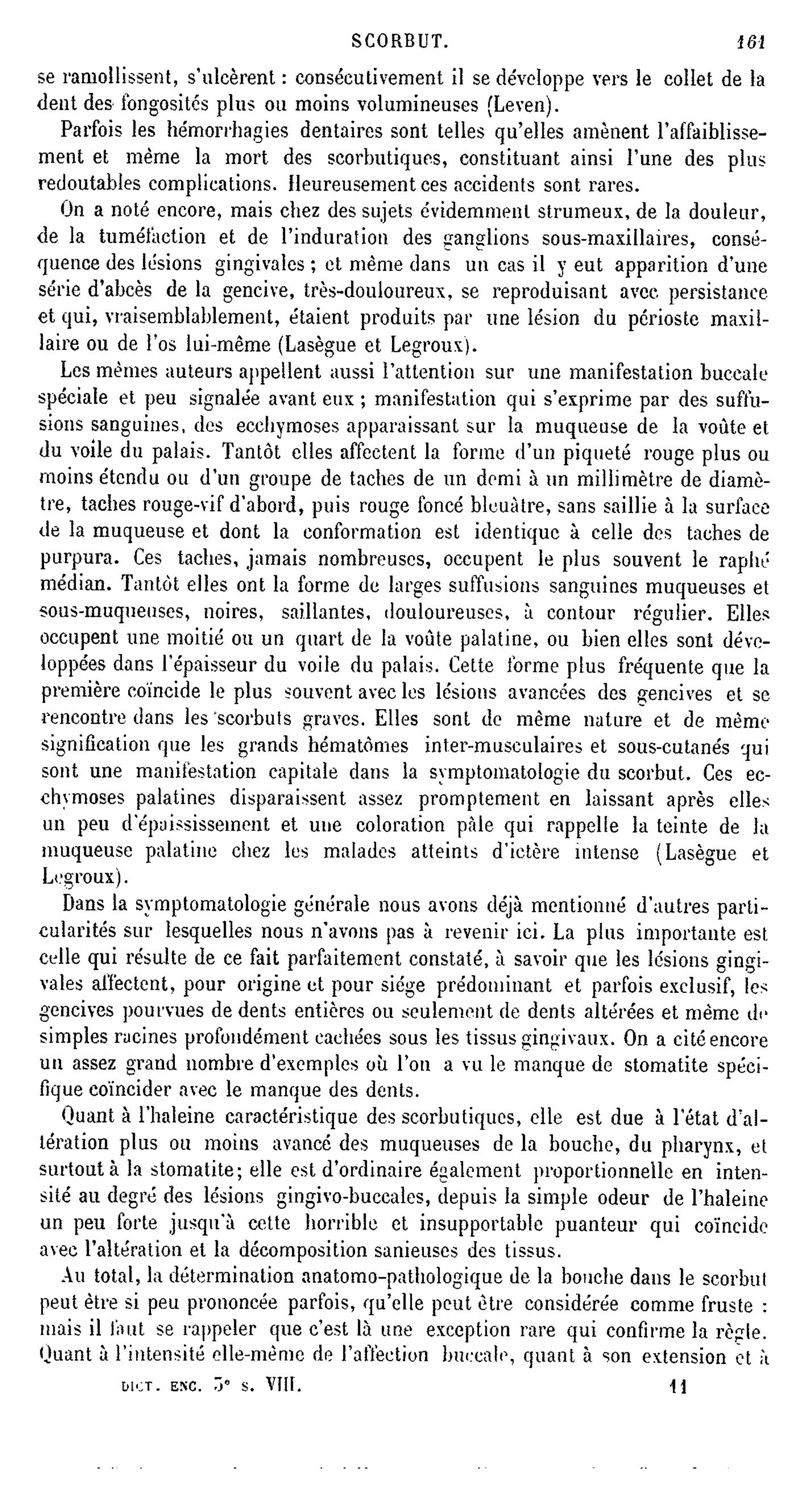 SCORBUT. 161

se ramollissent, s'ulcèrent : consécutivement il se développe vers le collet de la dent des fongosités plus ou moins volumineuses (Leven).

Parfois les hémorrhagies dentaires sont telles qu'elles amènent l'affaiblissement et même la mort des scorbutiques, constituant ainsi l'une des plus redoutables complications. Heureusement ces accidents sont rares.

On a noté encore, mais chez des sujets évidemment strumeux, de la douleur, de la tuméfaction et de l'induration des ganglions sous-maxillaires, conséquence des lésions gingivales ; et même dans un cas il y eut apparition d'une série d'abcès de la gencive, très-douloureux, se reproduisant avec persistance et qui, vraisemblablement, étaient produits par une lésion du périoste maxillaire ou de l'os lui-même (Lasègue et Legroux).

Les mêmes auteurs appellent aussi l'attention sur une manifestation buccale spéciale et peu signalée avant eux ; manifestation qui s'exprime par des suffusions sanguines, des ecchymoses apparaissant sur la muqueuse de la voûte et du voile du palais. Tantôt elles affectent la forme d'un piqueté rouge plus ou moins étendu ou d'un groupe de taches de un demi à un millimètre de diamètre, taches rouge-vif d'abord, puis rouge foncé bleuâtre, sans saillie à la surface de la muqueuse et dont la conformation est identique à celle des taches de purpura. Ces taches, jamais nombreuses, occupent le plus souvent le raphé médian. Tantôt elles ont la forme de larges suffusions sanguines muqueuses et sous-muqueuses, noires, saillantes, douloureuses, à contour régulier. Elles occupent une moitié ou un quart de la voûte palatine, ou bien elles sont développées dans l'épaisseur du voile du palais. Cette forme plus fréquente que la première coïncide le plus souvent avec les lésions avancées des gencives et se rencontre dans les scorbuts graves. Elles sont de même nature et de même signification que les grands hématômes inter-musculaires et sous-cutanés qui sont une manifestation capitale dans la symptomatologie du scorbut. Ces ecchymoses palatines disparaissent assez promptement en laissant après elles un peu d'épaississement et une coloration pâle qui rappelle la teinte de la muqueuse palatine chez les malades atteints d'ictère intense (Lasègue et Legroux).

Dans la symptomatologie générale nous avons déjà mentionné d'autres particularités sur lesquelles nous n'avons pas à revenir ici. La plus importante est celle qui résulte de ce fait parfaitement constaté, à savoir que les lésions gingivales affectent, pour origine et pour siége prédominant et parfois exclusif, les gencives pourvues de dents entières ou seulement de dents altérées et même de simples racines profondément cachées sous les tissus gingivaux. On a cité encore un assez grand nombre d'exemples où l'on a vu le manque de stomatite spécifique coïncider avec le manque des dents.

Quant à l'haleine caractéristique des scorbutiques, elle est due à l'état d'altération plus ou moins avancé des muqueuses de la bouche, du pharynx, et surtout à la stomatite; elle est d'ordinaire également proportionnelle en intensité au degré des lésions gingivo-buccales, depuis la simple odeur de l'haleine un peu forte jusqu'à cette horrible et insupportable puanteur qui coïncide avec l'altération et la décomposition sanieuses des tissus.

Au total, la détermination anatomo-pathologique de la bouche dans le scorbut peut être si peu prononcée parfois, qu'elle peut être considérée comme fruste : mais il faut se rappeler que c'est là une exception rare qui confirme la règle. Quant à l'intensité elle-même de l'affection buccale, quant à son extension et à

DICT. ENC. 3e s. VIII. 11